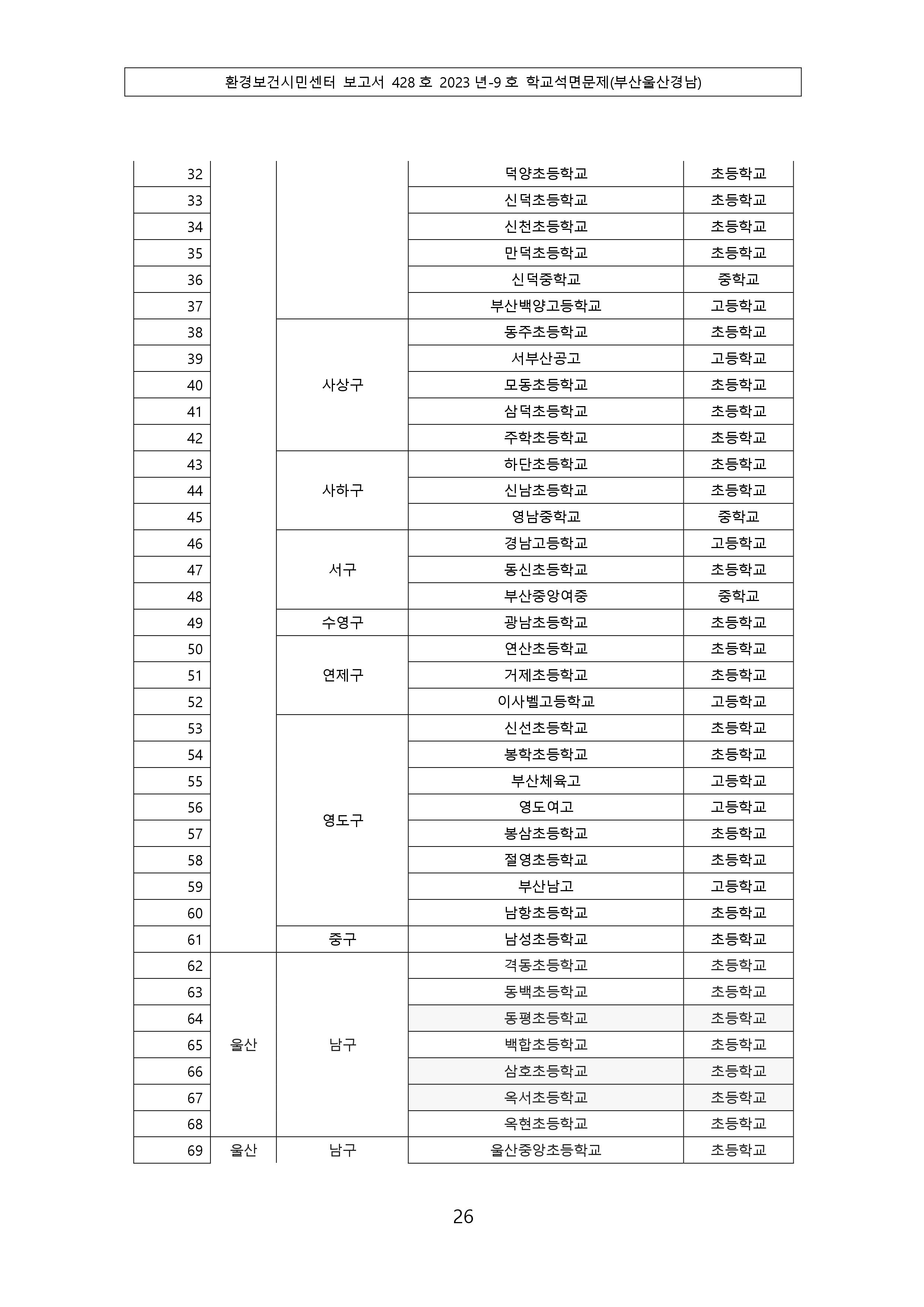 환경보건시민센터 보고서 428 호 2023 년-9 호 학교석면문제(부산울산경남)

| | | | | |
|---|---|---|---|---|
| 32 | | | 덕양초등학교 | 초등학교 |
| 33 | | | 신덕초등학교 | 초등학교 |
| 34 | | | 신천초등학교 | 초등학교 |
| 35 | | | 만덕초등학교 | 초등학교 |
| 36 | | | 신덕중학교 | 중학교 |
| 37 | | | 부산백양고등학교 | 고등학교 |
| 38 | | 사상구 | 동주초등학교 | 초등학교 |
| 39 | | | 서부산공고 | 고등학교 |
| 40 | | | 모동초등학교 | 초등학교 |
| 41 | | | 삼덕초등학교 | 초등학교 |
| 42 | | | 주학초등학교 | 초등학교 |
| 43 | | 사하구 | 하단초등학교 | 초등학교 |
| 44 | | | 신남초등학교 | 초등학교 |
| 45 | | | 영남중학교 | 중학교 |
| 46 | | 서구 | 경남고등학교 | 고등학교 |
| 47 | | | 동신초등학교 | 초등학교 |
| 48 | | | 부산중앙여중 | 중학교 |
| 49 | | 수영구 | 광남초등학교 | 초등학교 |
| 50 | | 연제구 | 연산초등학교 | 초등학교 |
| 51 | | | 거제초등학교 | 초등학교 |
| 52 | | | 이사벨고등학교 | 고등학교 |
| 53 | | 영도구 | 신선초등학교 | 초등학교 |
| 54 | | | 봉학초등학교 | 초등학교 |
| 55 | | | 부산체육고 | 고등학교 |
| 56 | | | 영도여고 | 고등학교 |
| 57 | | | 봉삼초등학교 | 초등학교 |
| 58 | | | 절영초등학교 | 초등학교 |
| 59 | | | 부산남고 | 고등학교 |
| 60 | | | 남항초등학교 | 초등학교 |
| 61 | | 중구 | 남성초등학교 | 초등학교 |
| 62 | 울산 | 남구 | 격동초등학교 | 초등학교 |
| 63 | | | 동백초등학교 | 초등학교 |
| 64 | | | 동평초등학교 | 초등학교 |
| 65 | | | 백합초등학교 | 초등학교 |
| 66 | | | 삼호초등학교 | 초등학교 |
| 67 | | | 옥서초등학교 | 초등학교 |
| 68 | | | 옥현초등학교 | 초등학교 |
| 69 | 울산 | 남구 | 울산중앙초등학교 | 초등학교 |

26